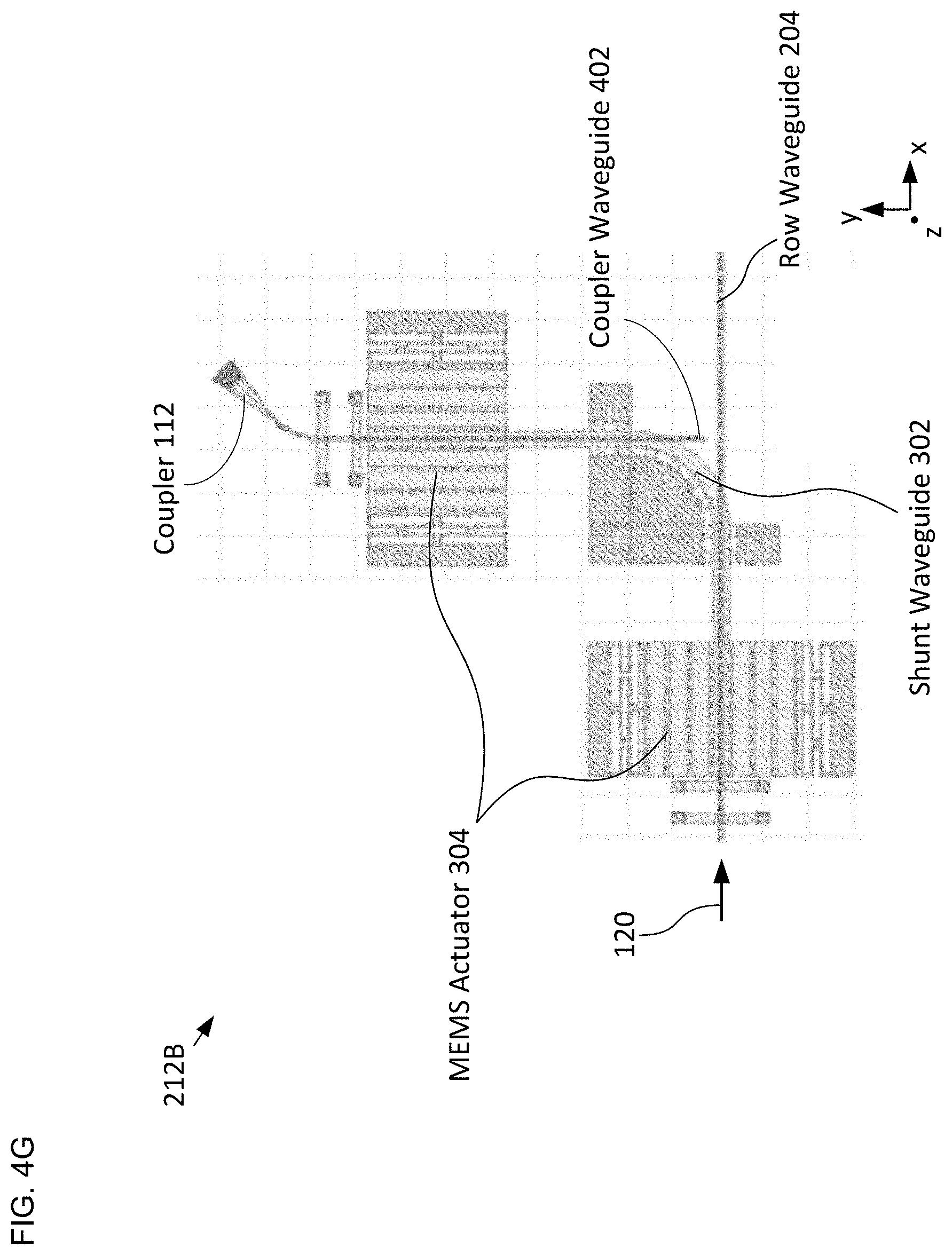 FIG. 4G

212B

MEMS Actuator 304

120

Coupler 112

Coupler Waveguide 402

Row Waveguide 204

Shunt Waveguide 302

y

x

z